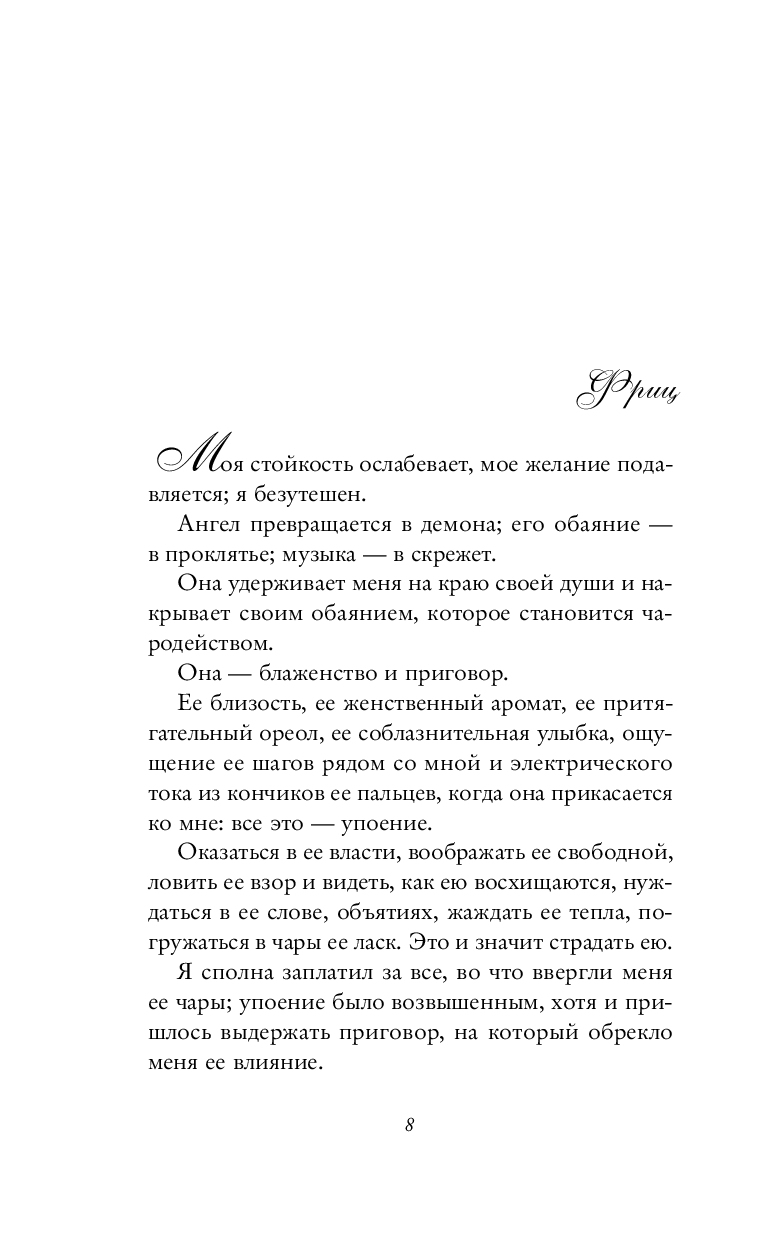 Фриц

Моя стойкость ослабевает, мое желание подавляется; я безутешен.

Ангел превращается в демона; его обаяние — в проклятье; музыка — в скрежет.

Она удерживает меня на краю своей души и накрывает своим обаянием, которое становится чародейством.

Она — блаженство и приговор.

Ее близость, ее женственный аромат, ее притягательный ореол, ее соблазнительная улыбка, ощущение ее шагов рядом со мной и электрического тока из кончиков ее пальцев, когда она прикасается ко мне: все это — упоение.

Оказаться в ее власти, воображать ее свободной, ловить ее взор и видеть, как ею восхищаются, нуждаться в ее слове, объятиях, жаждать ее тепла, погружаться в чары ее ласк. Это и значит страдать ею.

Я сполна заплатил за все, во что ввергли меня ее чары; упоение было возвышенным, хотя и пришлось выдержать приговор, на который обрекло меня ее влияние.

8